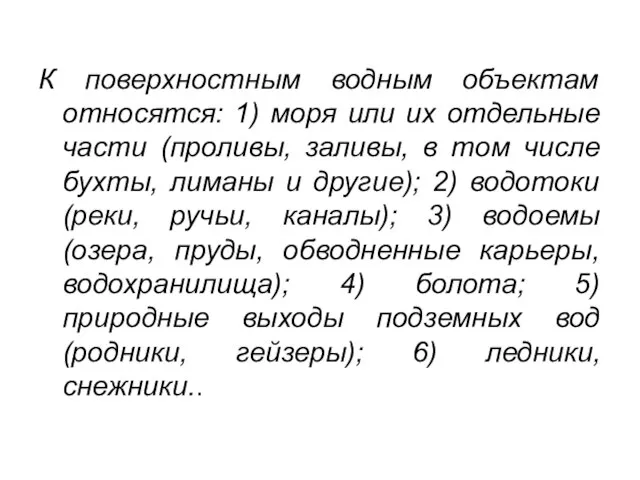 К поверхностным водным объектам относятся: 1) моря или их отдельные части (проливы, заливы, в том числе бухты, лиманы и другие); 2) водотоки (реки, ручьи, каналы); 3) водоемы (озера, пруды, обводненные карьеры, водохранилища); 4) болота; 5) природные выходы подземных вод (родники, гейзеры); 6) ледники, снежники..